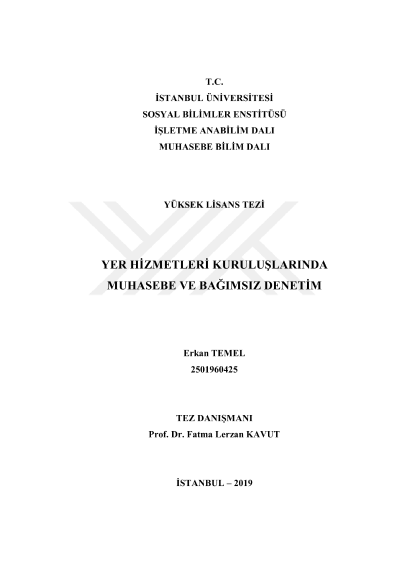 T.C.
İSTANBUL ÜNİVERSİTESİ
SOSYAL BİLİMLER ENSTİTÜSÜ
İŞLETME ANABİLİM DALI
MUHASEBE BİLİM DALI

YÜKSEK LİSANS TEZİ

YER HİZMETLERİ KURULUŞLARINDA
MUHASEBE VE BAĞIMSIZ DENETİM

Erkan TEMEL
2501960425

TEZ DANIŞMANI
Prof. Dr. Fatma Lerzan KAVUT

İSTANBUL – 2019